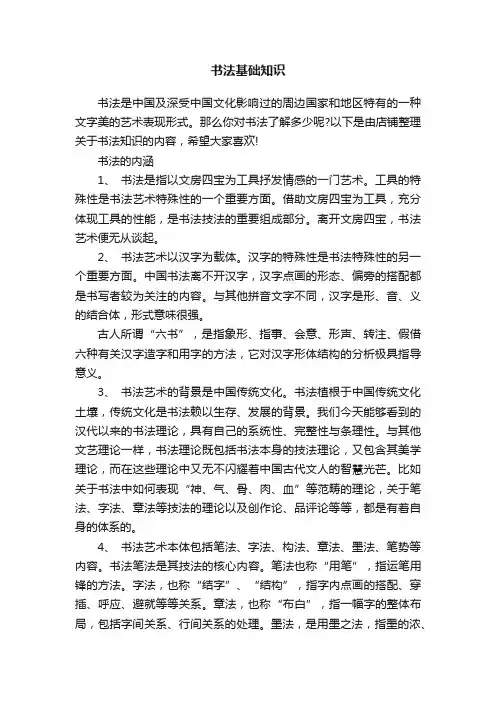 书法基础知识

书法是中国及深受中国文化影响过的周边国家和地区特有的一种文字美的艺术表现形式。那么你对书法了解多少呢?以下是由店铺整理关于书法知识的内容，希望大家喜欢!

书法的内涵

1、 书法是指以文房四宝为工具抒发情感的一门艺术。工具的特殊性是书法艺术特殊性的一个重要方面。借助文房四宝为工具，充分体现工具的性能，是书法技法的重要组成部分。离开文房四宝，书法艺术便无从谈起。

2、 书法艺术以汉字为载体。汉字的特殊性是书法特殊性的另一个重要方面。中国书法离不开汉字，汉字点画的形态、偏旁的搭配都是书写者较为关注的内容。与其他拼音文字不同，汉字是形、音、义的结合体，形式意味很强。

古人所谓“六书”，是指象形、指事、会意、形声、转注、假借六种有关汉字造字和用字的方法，它对汉字形体结构的分析极具指导意义。

3、 书法艺术的背景是中国传统文化。书法植根于中国传统文化土壤，传统文化是书法赖以生存、发展的背景。我们今天能够看到的汉代以来的书法理论，具有自己的系统性、完整性与条理性。与其他文艺理论一样，书法理论既包括书法本身的技法理论，又包含其美学理论，而在这些理论中又无不闪耀着中国古代文人的智慧光芒。比如关于书法中如何表现“神、气、骨、肉、血”等范畴的理论，关于笔法、字法、章法等技法的理论以及创作论、品评论等等，都是有着自身的体系的。

4、 书法艺术本体包括笔法、字法、构法、章法、墨法、笔势等内容。书法笔法是其技法的核心内容。笔法也称“用笔”，指运笔用锋的方法。字法，也称“结字”、“结构”，指字内点画的搭配、穿插、呼应、避就等等关系。章法，也称“布白”，指一幅字的整体布局，包括字间关系、行间关系的处理。墨法，是用墨之法，指墨的浓、